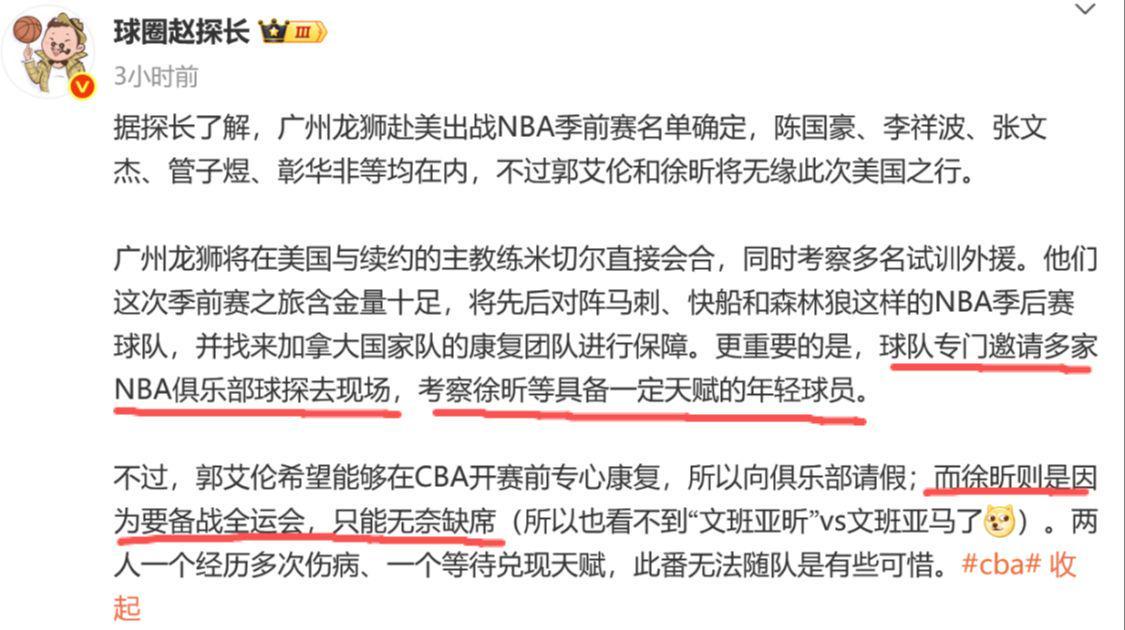 球圈赵探长 III
3小时前

据探长了解，广州龙狮赴美出战NBA季前赛名单确定，陈国豪、李祥波、张文杰、管子煜、彰华非等均在内，不过郭艾伦和徐昕将无缘此次美国之行。

广州龙狮将在美国与续约的主教练米切尔直接会合，同时考察多名试训外援。他们这次季前赛之旅含金量十足，将先后对阵马刺、快船和森林狼这样的NBA季后赛球队，并找来加拿大国家队的康复团队进行保障。更重要的是，球队专门邀请多家NBA俱乐部球探去现场，考察徐昕等具备一定天赋的年轻球员。

不过，郭艾伦希望能够在CBA开赛前专心康复，所以向俱乐部请假；而徐昕则是因为要备战全运会，只能无奈缺席（所以也看不到“文班亚昕”vs文班亚马了）。两人一个经历多次伤病、一个等待兑现天赋，此番无法随队是有些可惜。#cba# 收起